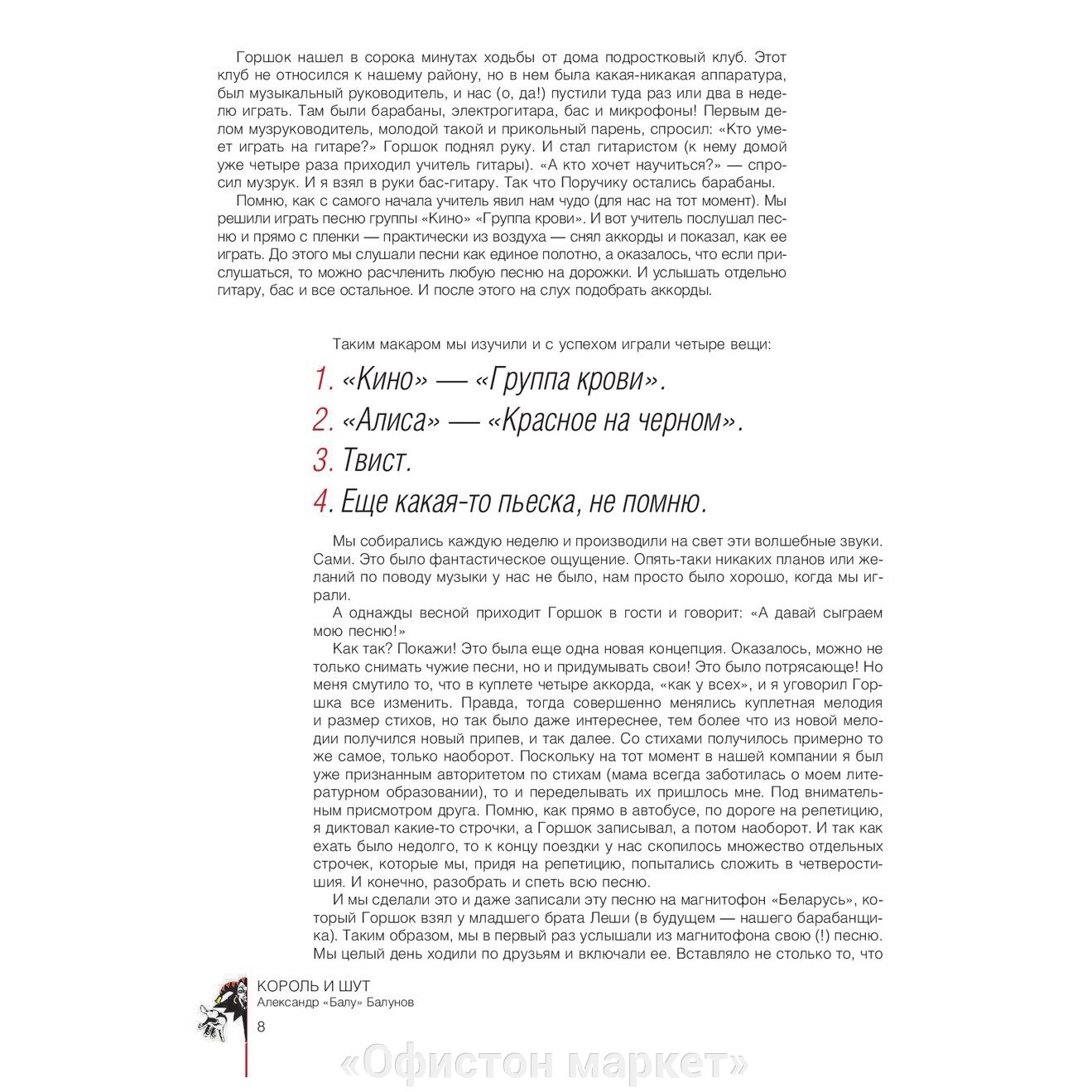 Горшок нашел в сорока минутах ходьбы от дома подростковый клуб. Этот клуб не относился к нашему району, но в нем была какая-никакая аппаратура, был музыкальный руководитель, и нас (о, да!) пустили туда раз или два в неделю играть. Там были барабаны, электрогитара, бас и микрофоны! Первым делом музруководитель, молодой такой и прикольный парень, спросил: «Кто умеет играть на гитаре?» Горшок поднял руку. И стал гитаристом (к нему домой уже четыре раза приходил учитель гитары). «А кто хочет научиться?» — спросил музрук. И я взял в руки бас-гитару. Так что Поручику остались барабаны.

Помню, как с самого начала учитель явил нам чудо (для нас на тот момент). Мы решили играть песню группы «Кино» «Группа крови». И вот учитель послушал песню и прямо с пленки — практически из воздуха — снял аккорды и показал, как ее играть. До этого мы слушали песни как единое полотно, а оказалось, что если прислушаться, то можно расчленить любую песню на дорожки. И услышать отдельно гитару, бас и все остальное. И после этого на слух подобрать аккорды.

Таким макаром мы изучили и с успехом играли четыре вещи:

1. «Кино» — «Группа крови».

2. «Алиса» — «Красное на черном».

3. Твист.

4. Еще какая-то пьеска, не помню.

Мы собирались каждую неделю и производили на свет эти волшебные звуки. Сами. Это было фантастическое ощущение. Опять-таки никаких планов или желаний по поводу музыки у нас не было, нам просто было хорошо, когда мы играли.

А однажды весной приходит Горшок в гости и говорит: «А давай сыграем мою песню!»

Как так? Покажи! Это была еще одна новая концепция. Оказалось, можно не только снимать чужие песни, но и придумывать свои! Это было потрясающе! Но меня смутило то, что в куплете четыре аккорда, «как у всех», и я уговорил Горшка все изменить. Правда, тогда совершенно менялись куплетная мелодия и размер стихов, но так было даже интереснее, тем более что из новой мелодии получился новый припев, и так далее. Со стихами получилось примерно то же самое, только наоборот. Поскольку на тот момент в нашей компании я был уже признанным авторитетом по стихам (мама всегда заботилась о моем литературном образовании), то и переделывать их пришлось мне. Под внимательным присмотром друга. Помню, как прямо в автобусе, по дороге на репетицию, я диктовал какие-то строчки, а Горшок записывал, а потом наоборот. И так как ехать было недолго, то к концу поездки у нас скопилось множество отдельных строчек, которые мы, придя на репетицию, попытались сложить в четверостишия. И конечно, разобрать и спеть всю песню.

И мы сделали это и даже записали эту песню на магнитофон «Беларусь», который Горшок взял у младшего брата Леши (в будущем — нашего барабанщика). Таким образом, мы в первый раз услышали из магнитофона свою (!) песню. Мы целый день ходили по друзьям и включали ее. Вставляло не столько то, что

КОРОЛЬ И ШУТ
Александр «Балу» Балунов
8

«Офистон маркет»